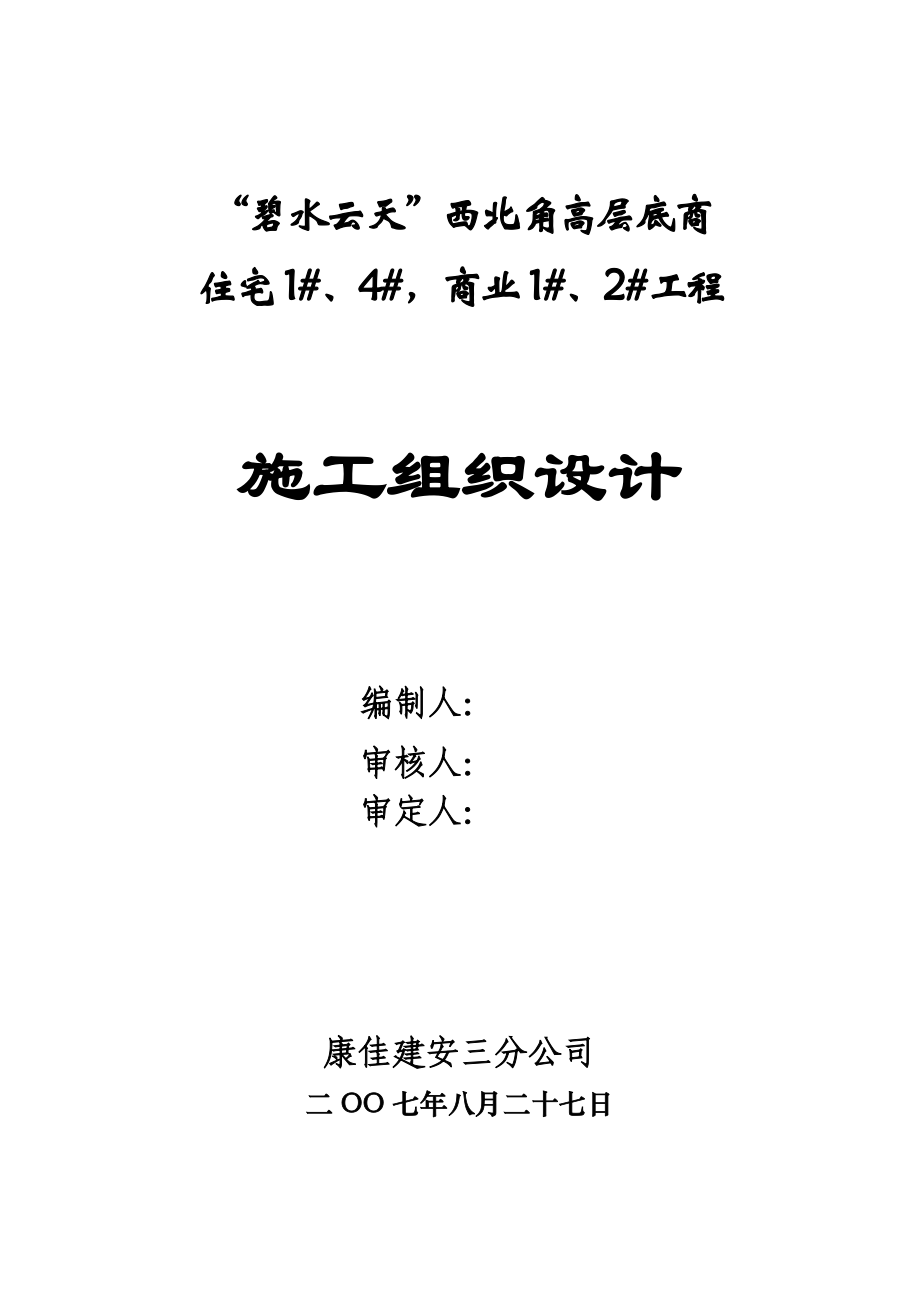 “碧水云天”西北角高层底商
住宅1#、4#，商业1#、2#工程

施工组织设计

编制人:
审核人:
审定人:

康佳建安三分公司
二OO七年八月二十七日